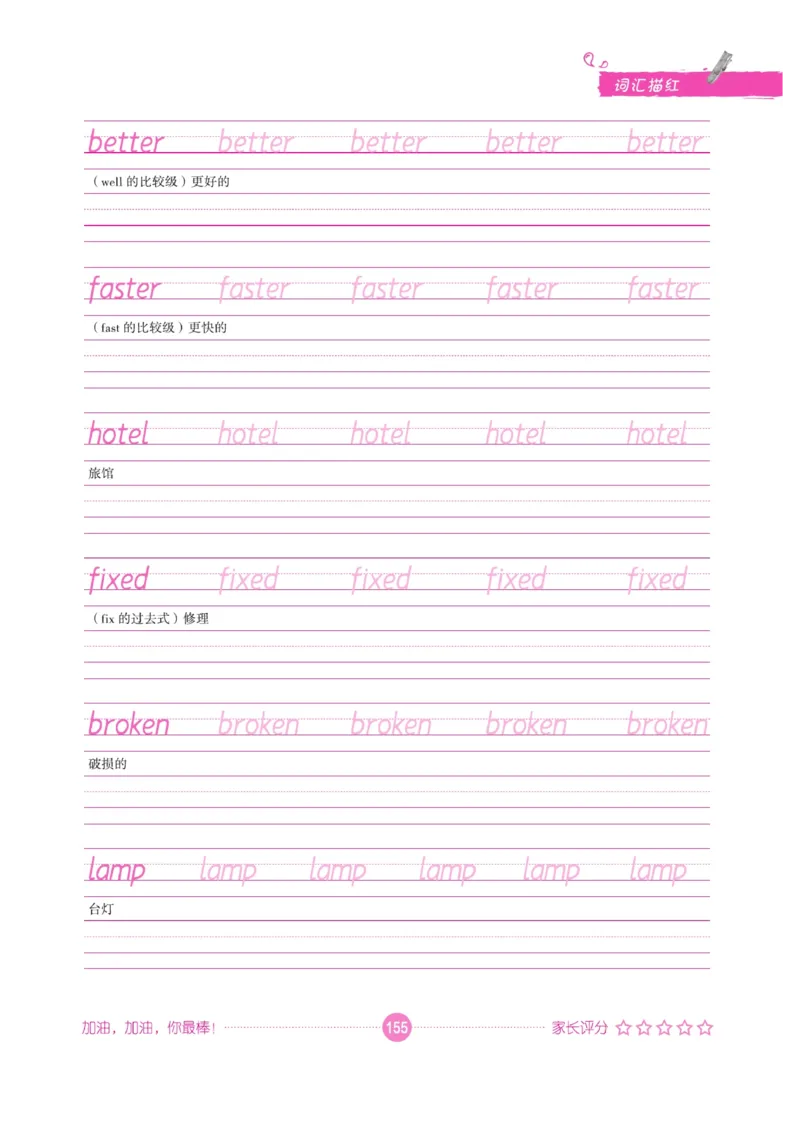 词汇描红

better better better better better
（well 的比较级）更好的

faster faster faster faster faster
（fast 的比较级）更快的

hotel hotel hotel hotel hotel
旅馆

fixed fixed fixed fixed fixed
（fix 的过去式）修理

broken broken broken broken broken
破损的

lamp lamp lamp lamp lamp lamp
台灯

加油，加油，你最棒！ 155 家长评分 ☆☆☆☆☆